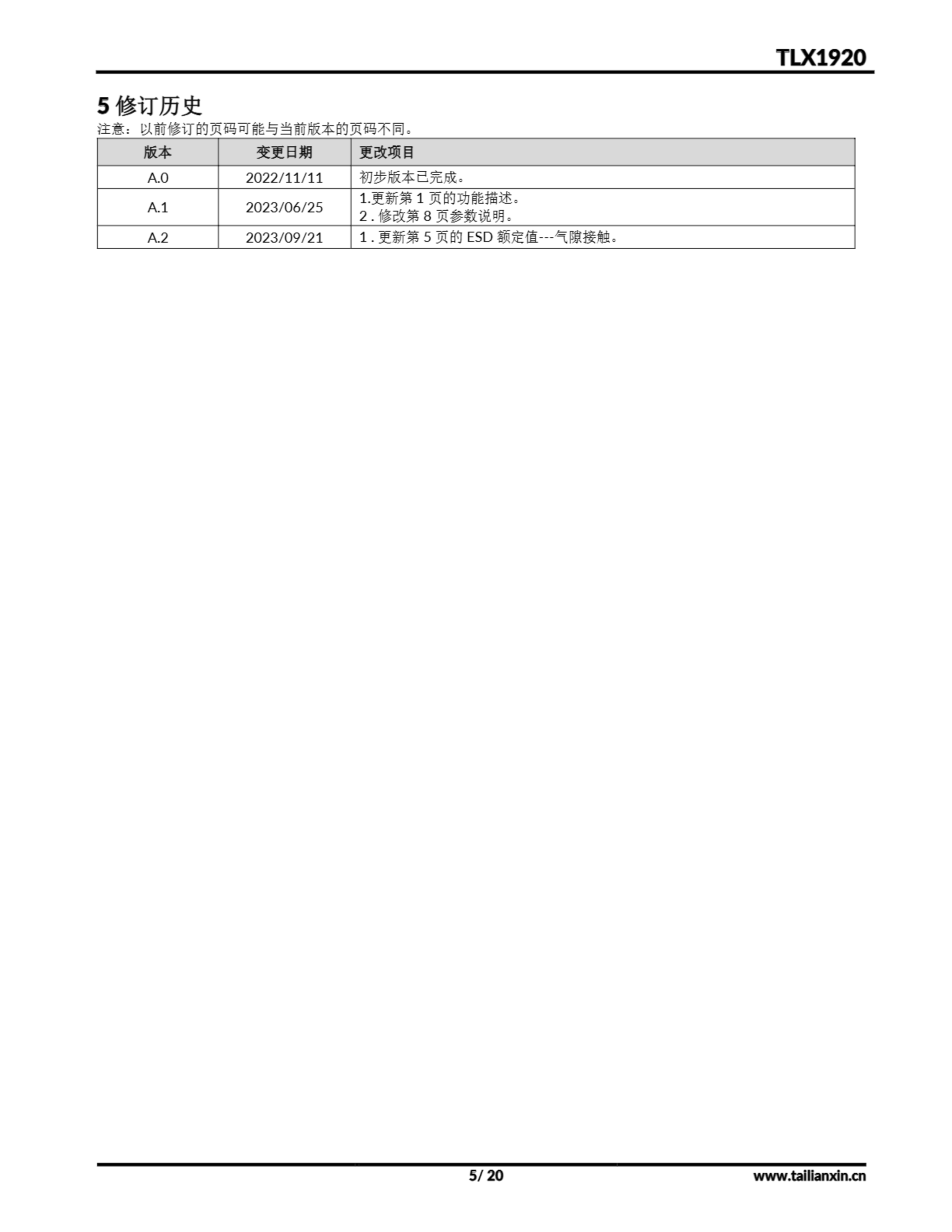 TLX1920

5修订历史

注意：以前修订的页码可能与当前版本的页码不同。

| 版本 | 变更日期 | 更改项目 |
|---|---|---|
| A.0 | 2022/11/11 | 初步版本已完成。 |
| A.1 | 2023/06/25 | 1.更新第1页的功能描述。 2.修改第8页参数说明。 |
| A.2 | 2023/09/21 | 1.更新第5页的ESD额定值---气隙接触。 |

5/ 20

www.tailianxin.cn